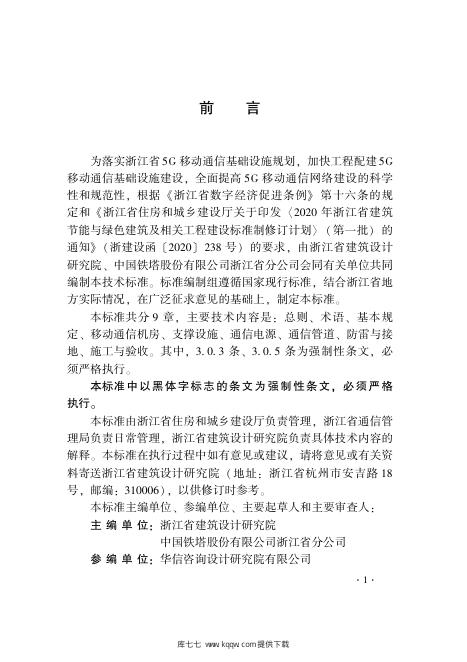 前　言

为落实浙江省5G移动通信基础设施规划，加快工程配建5G移动通信基础设施建设，全面提高5G移动通信网络建设的科学性和规范性，根据《浙江省数字经济促进条例》第十六条的规定和《浙江省住房和城乡建设厅关于印发〈2020年浙江省建筑节能与绿色建筑及相关工程建设标准制修订计划〉（第一批）的通知》（浙建设函〔2020〕238号）的要求，由浙江省建筑设计研究院、中国铁塔股份有限公司浙江省分公司会同有关单位共同编制本技术标准。标准编制组遵循国家现行标准，结合浙江省地方实际情况，在广泛征求意见的基础上，制定本标准。

本标准共分9章，主要技术内容是：总则、术语、基本规定、移动通信机房、支撑设施、通信电源、通信管道、防雷与接地、施工与验收。其中，3.0.3条、3.0.5条为强制性条文，必须严格执行。

本标准中以黑体字标志的条文为强制性条文，必须严格执行。

本标准由浙江省住房和城乡建设厅负责管理，浙江省通信管理局负责日常管理，浙江省建筑设计研究院负责具体技术内容的解释。本标准在执行过程中如有意见或建议，请将意见或有关资料寄送浙江省建筑设计研究院（地址：浙江省杭州市安吉路18号，邮编：310006），以供修订时参考。

本标准主编单位、参编单位、主要起草人和主要审查人：

主 编 单 位：浙江省建筑设计研究院
中国铁塔股份有限公司浙江省分公司

参 编 单 位：华信咨询设计研究院有限公司

· 1 ·

库七七 www.kqqw.com提供下载